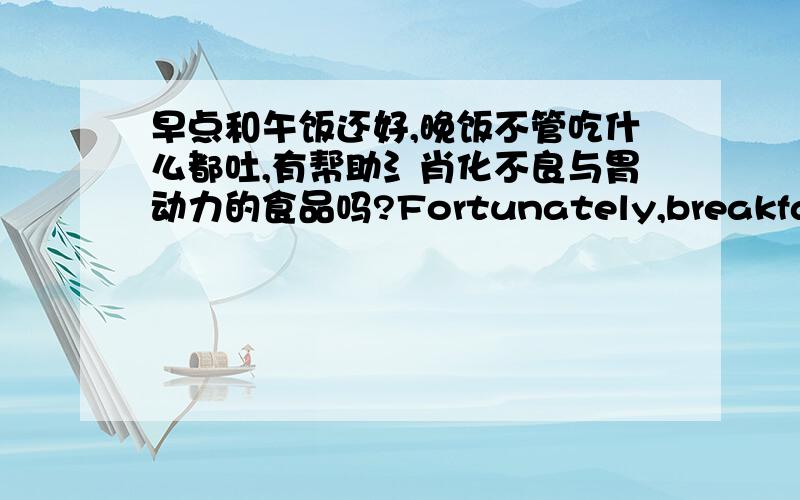 早点和午饭还好,晚饭不管吃什么都吐,有帮助氵肖化不良与胃动力的食品吗?Fortunately,breakfa